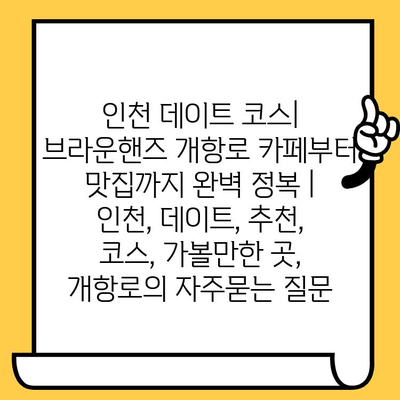 인천 데이트 코스| 브라운핸즈 개항로 카페부터 맛집까지 완벽 정복 | 인천, 데이트, 추천, 코스, 가볼만한 곳, 개항로의 자주묻는 질문